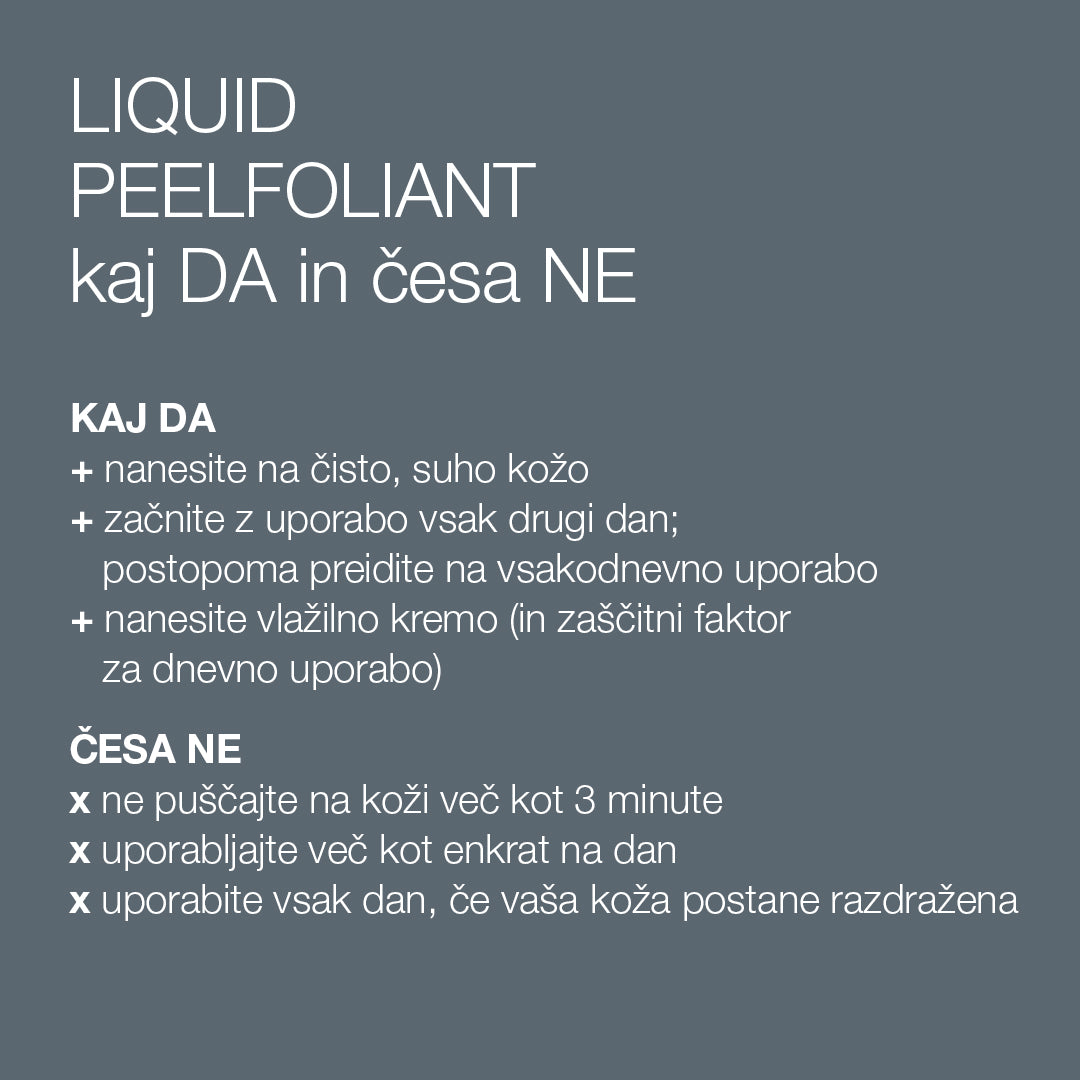 LIQUID
PEELFOLIANT
kaj DA in česa NE

KAJ DA
+ nanesite na čisto, suho kožo
+ začnite z uporabo vsak drugi dan; postopoma preidite na vsakodnevno uporabo
+ nanesite vlažilno kremo (in zaščitni faktor za dnevno uporabo)

ČESA NE
x ne puščajte na koži več kot 3 minute
x uporabljajte več kot enkrat na dan
x uporabite vsak dan, če vaša koža postane razdražena